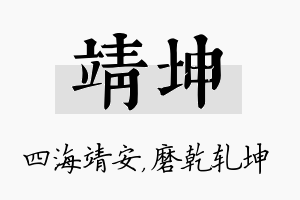 靖坤

四海靖安,磨乾轧坤